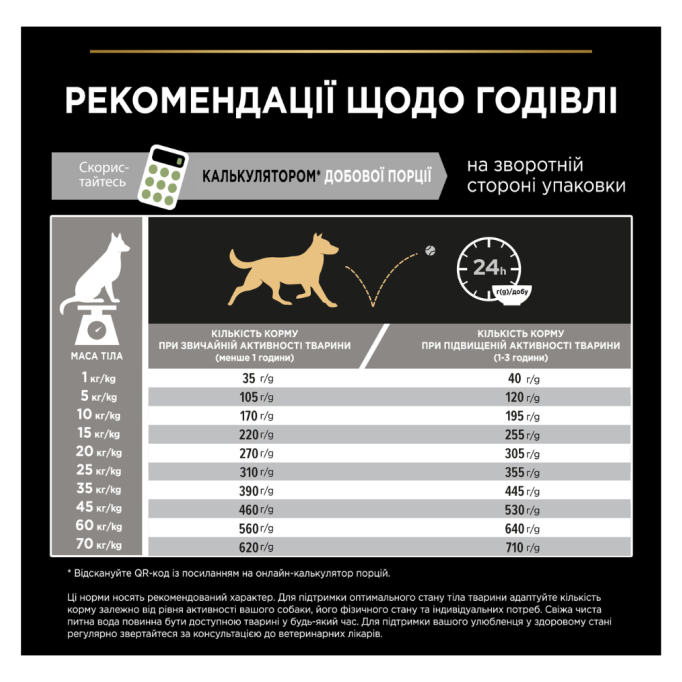 РЕКОМЕНДАЦІЇ ЩОДО ГОДІВЛІ

Скористайтесь КАЛЬКУЛЯТОРОМ* ДОБОВОЇ ПОРЦІЇ на зворотній стороні упаковки

24h
г(g)/добу

| МАСА ТІЛА | КІЛЬКІСТЬ КОРМУ ПРИ ЗВИЧАЙНІЙ АКТИВНОСТІ ТВАРИНИ (менше 1 години) | КІЛЬКІСТЬ КОРМУ ПРИ ПІДВИЩЕНІЙ АКТИВНОСТІ ТВАРИНИ (1-3 години) |
|---|---|---|
| 1 кг/kg | 35 г/g | 40 г/g |
| 5 кг/kg | 105 г/g | 120 г/g |
| 10 кг/kg | 170 г/g | 195 г/g |
| 15 кг/kg | 220 г/g | 255 г/g |
| 20 кг/kg | 270 г/g | 305 г/g |
| 25 кг/kg | 310 г/g | 355 г/g |
| 35 кг/kg | 390 г/g | 445 г/g |
| 45 кг/kg | 460 г/g | 530 г/g |
| 60 кг/kg | 560 г/g | 640 г/g |
| 70 кг/kg | 620 г/g | 710 г/g |

* Відскануйте QR-код із посиланням на онлайн-калькулятор порцій.

Ці норми носять рекомендований характер. Для підтримки оптимального стану тіла тварини адаптуйте кількість корму залежно від рівня активності вашого собаки, його фізичного стану та індивідуальних потреб. Свіжа чиста питна вода повинна бути доступною тварині у будь-який час. Для підтримки вашого улюбленця у здоровому стані регулярно звертайтеся за консультацією до ветеринарних лікарів.